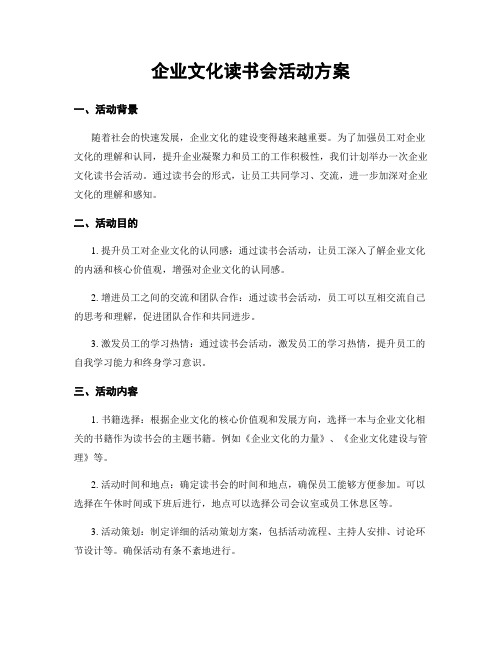 企业文化读书会活动方案

一、活动背景

随着社会的快速发展，企业文化的建设变得越来越重要。为了加强员工对企业文化的理解和认同，提升企业凝聚力和员工的工作积极性，我们计划举办一次企业文化读书会活动。通过读书会的形式，让员工共同学习、交流，进一步加深对企业文化的理解和感知。

二、活动目的

1. 提升员工对企业文化的认同感：通过读书会活动，让员工深入了解企业文化的内涵和核心价值观，增强对企业文化的认同感。

2. 增进员工之间的交流和团队合作：通过读书会活动，员工可以互相交流自己的思考和理解，促进团队合作和共同进步。

3. 激发员工的学习热情：通过读书会活动，激发员工的学习热情，提升员工的自我学习能力和终身学习意识。

三、活动内容

1. 书籍选择：根据企业文化的核心价值观和发展方向，选择一本与企业文化相关的书籍作为读书会的主题书籍。例如《企业文化的力量》、《企业文化建设与管理》等。

2. 活动时间和地点：确定读书会的时间和地点，确保员工能够方便参加。可以选择在午休时间或下班后进行，地点可以选择公司会议室或员工休息区等。

3. 活动策划：制定详细的活动策划方案，包括活动流程、主持人安排、讨论环节设计等。确保活动有条不紊地进行。